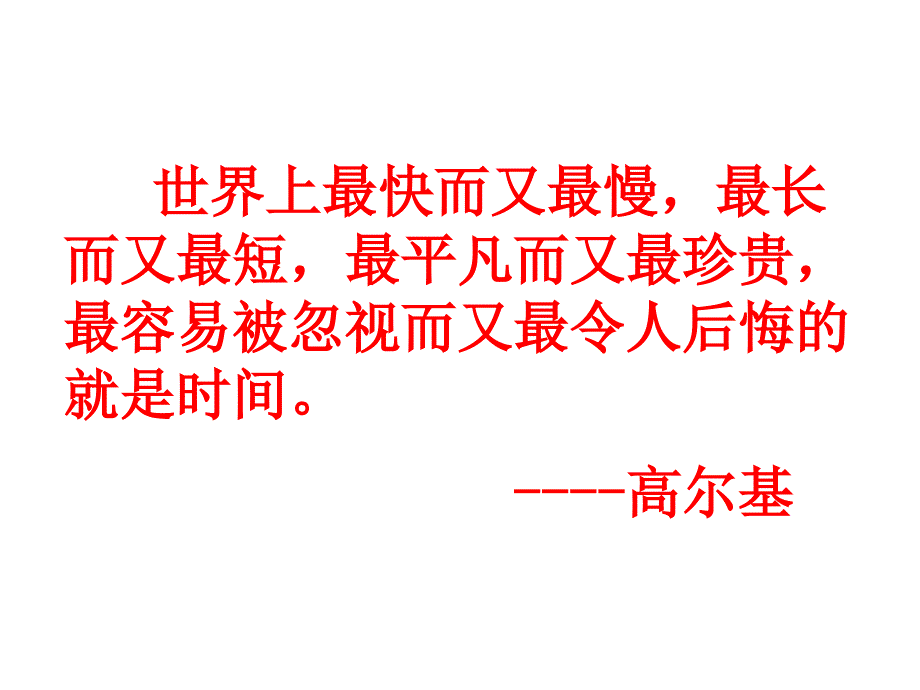 世界上最快而又最慢，最长而又最短，最平凡而又最珍贵，最容易被忽视而又最令人后悔的就是时间。

----高尔基